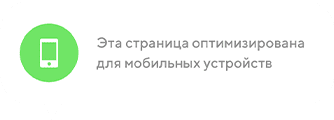 Эта страница оптимизирована для мобильных устройств